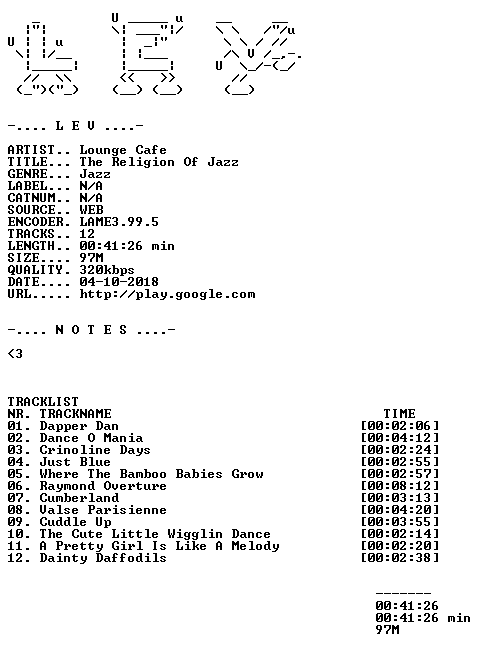 -.... L E V ....-

ARTIST.. Lounge Cafe
TITLE... The Religion Of Jazz
GENRE... Jazz
LABEL... N/A
CATNUM.. N/A
SOURCE.. WEB
ENCODER. LAME3.99.5
TRACKS.. 12
LENGTH.. 00:41:26 min
SIZE.... 97M
QUALITY. 320kbps
DATE.... 04-10-2018
URL..... http://play.google.com

-.... N O T E S ....-

<3

TRACKLIST

| NR. TRACKNAME | TIME |
|---|---|
| 01. Dapper Dan | [00:02:06] |
| 02. Dance O Mania | [00:04:12] |
| 03. Crinoline Days | [00:02:24] |
| 04. Just Blue | [00:02:55] |
| 05. Where The Bamboo Babies Grow | [00:02:57] |
| 06. Raymond Overture | [00:08:12] |
| 07. Cumberland | [00:03:13] |
| 08. Valse Parisienne | [00:04:20] |
| 09. Cuddle Up | [00:03:55] |
| 10. The Cute Little Wigglin Dance | [00:02:14] |
| 11. A Pretty Girl Is Like A Melody | [00:02:20] |
| 12. Dainty Daffodils | [00:02:38] |

-------
00:41:26
00:41:26 min
97M